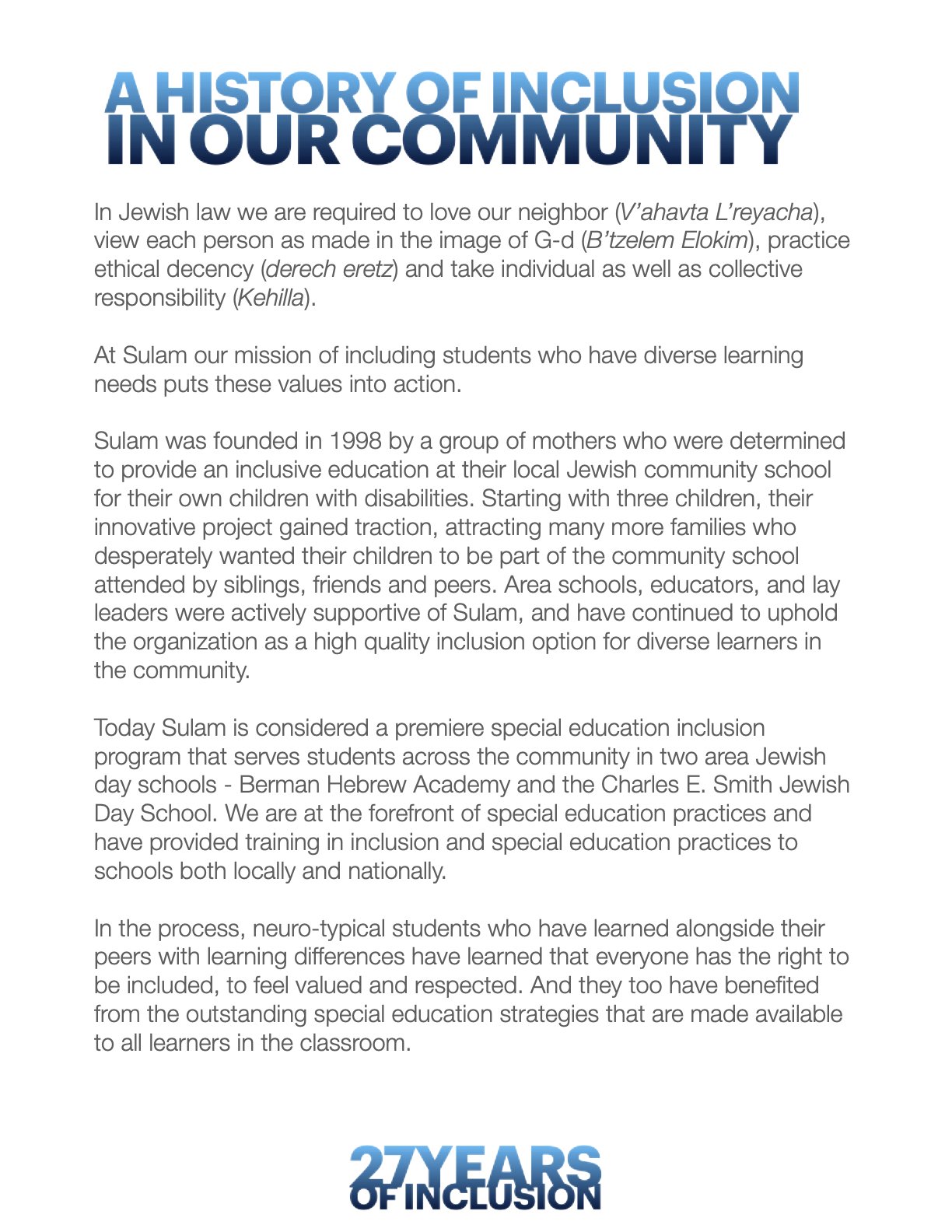 A HISTORY OF INCLUSION IN OUR COMMUNITY

In Jewish law we are required to love our neighbor (V'ahavta L'reyacha), view each person as made in the image of G-d (B'tzelem Elokim), practice ethical decency (derech eretz) and take individual as well as collective responsibility (Kehilla).

At Sulam our mission of including students who have diverse learning needs puts these values into action.

Sulam was founded in 1998 by a group of mothers who were determined to provide an inclusive education at their local Jewish community school for their own children with disabilities. Starting with three children, their innovative project gained traction, attracting many more families who desperately wanted their children to be part of the community school attended by siblings, friends and peers. Area schools, educators, and lay leaders were actively supportive of Sulam, and have continued to uphold the organization as a high quality inclusion option for diverse learners in the community.

Today Sulam is considered a premiere special education inclusion program that serves students across the community in two area Jewish day schools - Berman Hebrew Academy and the Charles E. Smith Jewish Day School. We are at the forefront of special education practices and have provided training in inclusion and special education practices to schools both locally and nationally.

In the process, neuro-typical students who have learned alongside their peers with learning differences have learned that everyone has the right to be included, to feel valued and respected. And they too have benefited from the outstanding special education strategies that are made available to all learners in the classroom.

27 YEARS OF INCLUSION